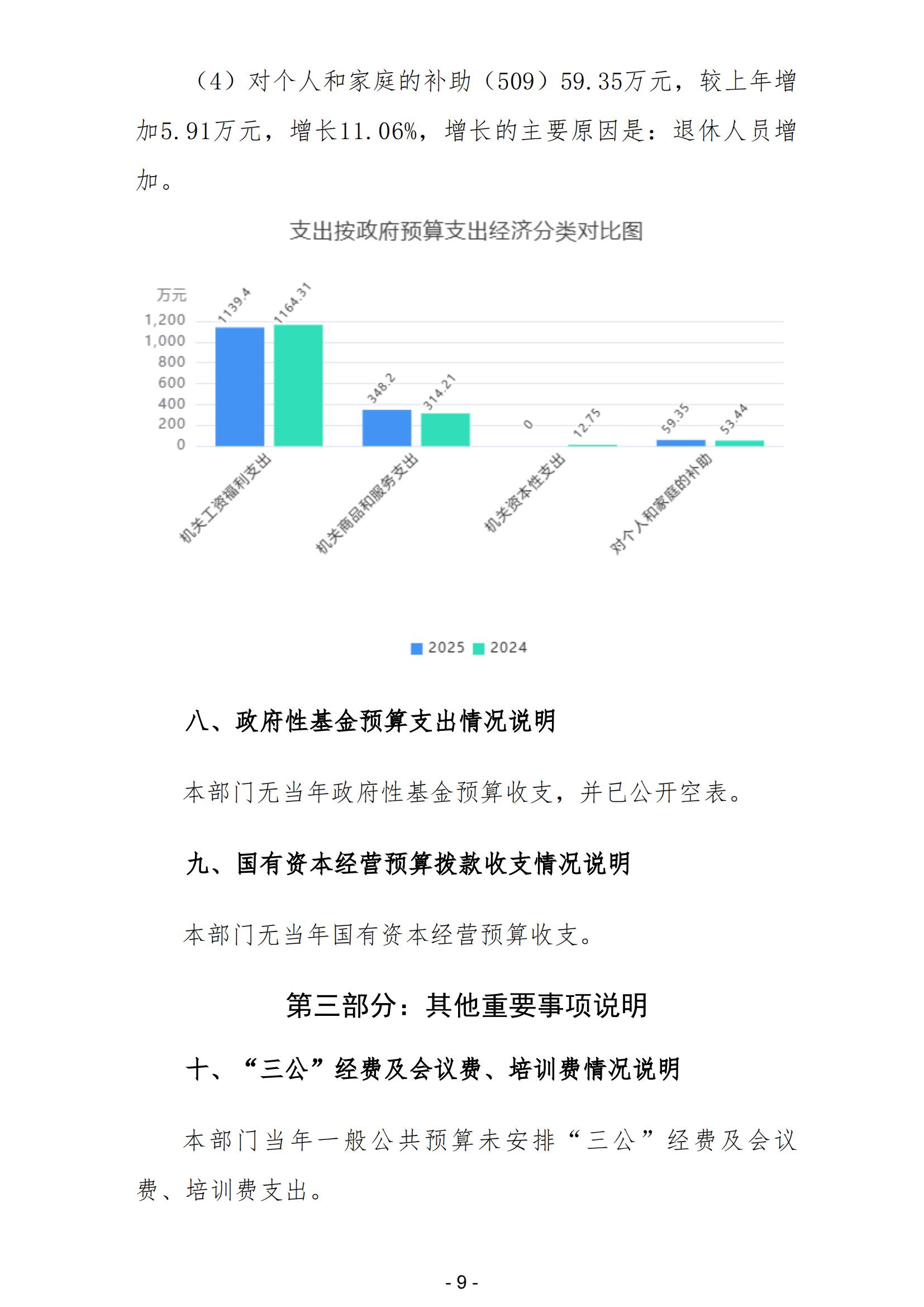 （4）对个人和家庭的补助（509）59.35万元，较上年增加5.91万元，增长11.06%，增长的主要原因是：退休人员增加。

支出按政府预算支出经济分类对比图

万元
1,200
1,000
800
600
400
200
0

1139.4
1164.31
348.2
314.21
0
12.75
59.35
53.44

机关工资福利支出
机关商品和服务支出
机关资本性支出
对个人和家庭的补助

2025 2024

八、政府性基金预算支出情况说明

本部门无当年政府性基金预算收支，并已公开空表。

九、国有资本经营预算拨款收支情况说明

本部门无当年国有资本经营预算收支。

第三部分：其他重要事项说明

十、“三公”经费及会议费、培训费情况说明

本部门当年一般公共预算未安排“三公”经费及会议费、培训费支出。

- 9 -